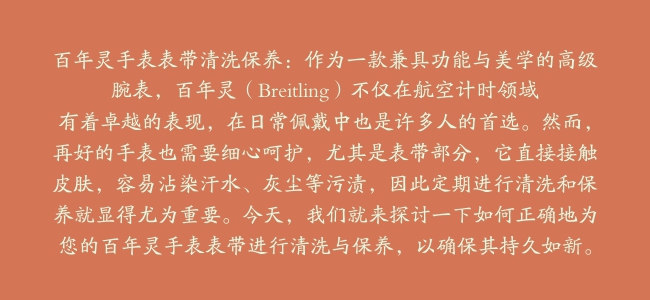 百年灵手表表带清洗保养：作为一款兼具功能与美学的高级腕表，百年灵（Breitling）不仅在航空计时领域有着卓越的表现，在日常佩戴中也是许多人的首选。然而，再好的手表也需要细心呵护，尤其是表带部分，它直接接触皮肤，容易沾染汗水、灰尘等污渍，因此定期进行清洗和保养就显得尤为重要。今天，我们就来探讨一下如何正确地为您的百年灵手表表带进行清洗与保养，以确保其持久如新。